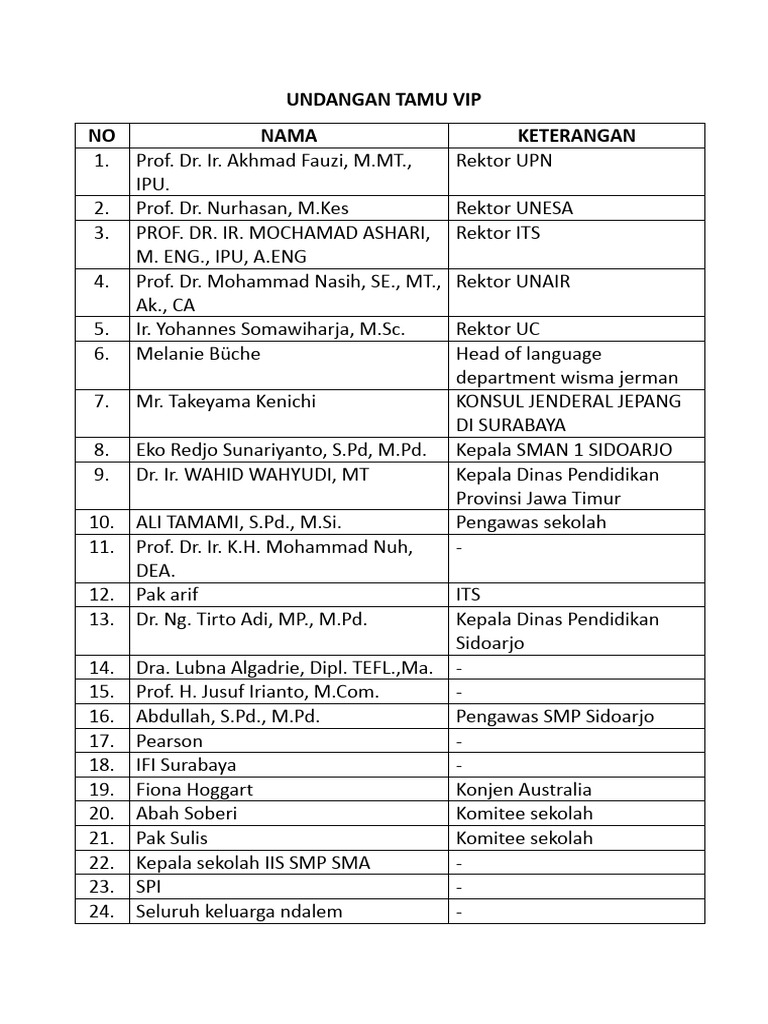 UNDANGAN TAMU VIP

| NO | NAMA | KETERANGAN |
|---|---|---|
| 1. | Prof. Dr. Ir. Akhmad Fauzi, M.MT., IPU. | Rektor UPN |
| 2. | Prof. Dr. Nurhasan, M.Kes | Rektor UNESA |
| 3. | PROF. DR. IR. MOCHAMAD ASHARI, M. ENG., IPU, A.ENG | Rektor ITS |
| 4. | Prof. Dr. Mohammad Nasih, SE., MT., Ak., CA | Rektor UNAIR |
| 5. | Ir. Yohannes Somawiharja, M.Sc. | Rektor UC |
| 6. | Melanie Büche | Head of language department wisma jerman |
| 7. | Mr. Takeyama Kenichi | KONSUL JENDERAL JEPANG DI SURABAYA |
| 8. | Eko Redjo Sunariyanto, S.Pd, M.Pd. | Kepala SMAN 1 SIDOARJO |
| 9. | Dr. Ir. WAHID WAHYUDI, MT | Kepala Dinas Pendidikan Provinsi Jawa Timur |
| 10. | ALI TAMAMI, S.Pd., M.Si. | Pengawas sekolah |
| 11. | Prof. Dr. Ir. K.H. Mohammad Nuh, DEA. | - |
| 12. | Pak arif | ITS |
| 13. | Dr. Ng. Tirto Adi, MP., M.Pd. | Kepala Dinas Pendidikan Sidoarjo |
| 14. | Dra. Lubna Algadrie, Dipl. TEFL.,Ma. | - |
| 15. | Prof. H. Jusuf Irianto, M.Com. | - |
| 16. | Abdullah, S.Pd., M.Pd. | Pengawas SMP Sidoarjo |
| 17. | Pearson | - |
| 18. | IFI Surabaya | - |
| 19. | Fiona Hoggart | Konjen Australia |
| 20. | Abah Soberi | Komitee sekolah |
| 21. | Pak Sulis | Komitee sekolah |
| 22. | Kepala sekolah IIS SMP SMA | - |
| 23. | SPI | - |
| 24. | Seluruh keluarga ndalem | - |